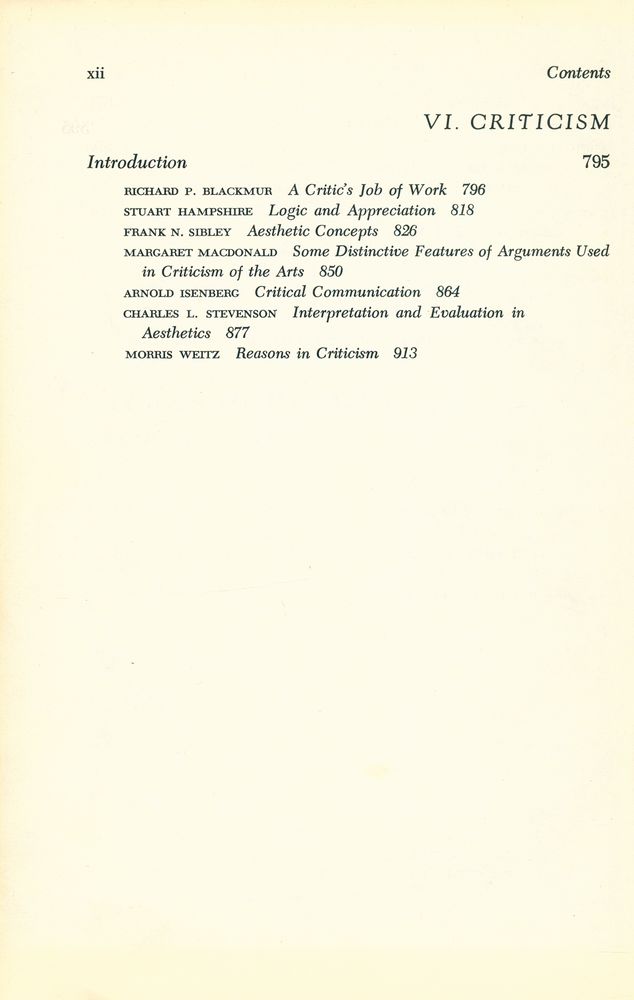 xii Contents

VI. CRITICISM

Introduction 795

RICHARD P. BLACKMUR A Critic's Job of Work 796
STUART HAMPSHIRE Logic and Appreciation 818
FRANK N. SIBLEY Aesthetic Concepts 826
MARGARET MACDONALD Some Distinctive Features of Arguments Used in Criticism of the Arts 850
ARNOLD ISENBERG Critical Communication 864
CHARLES L. STEVENSON Interpretation and Evaluation in Aesthetics 877
MORRIS WEITZ Reasons in Criticism 913